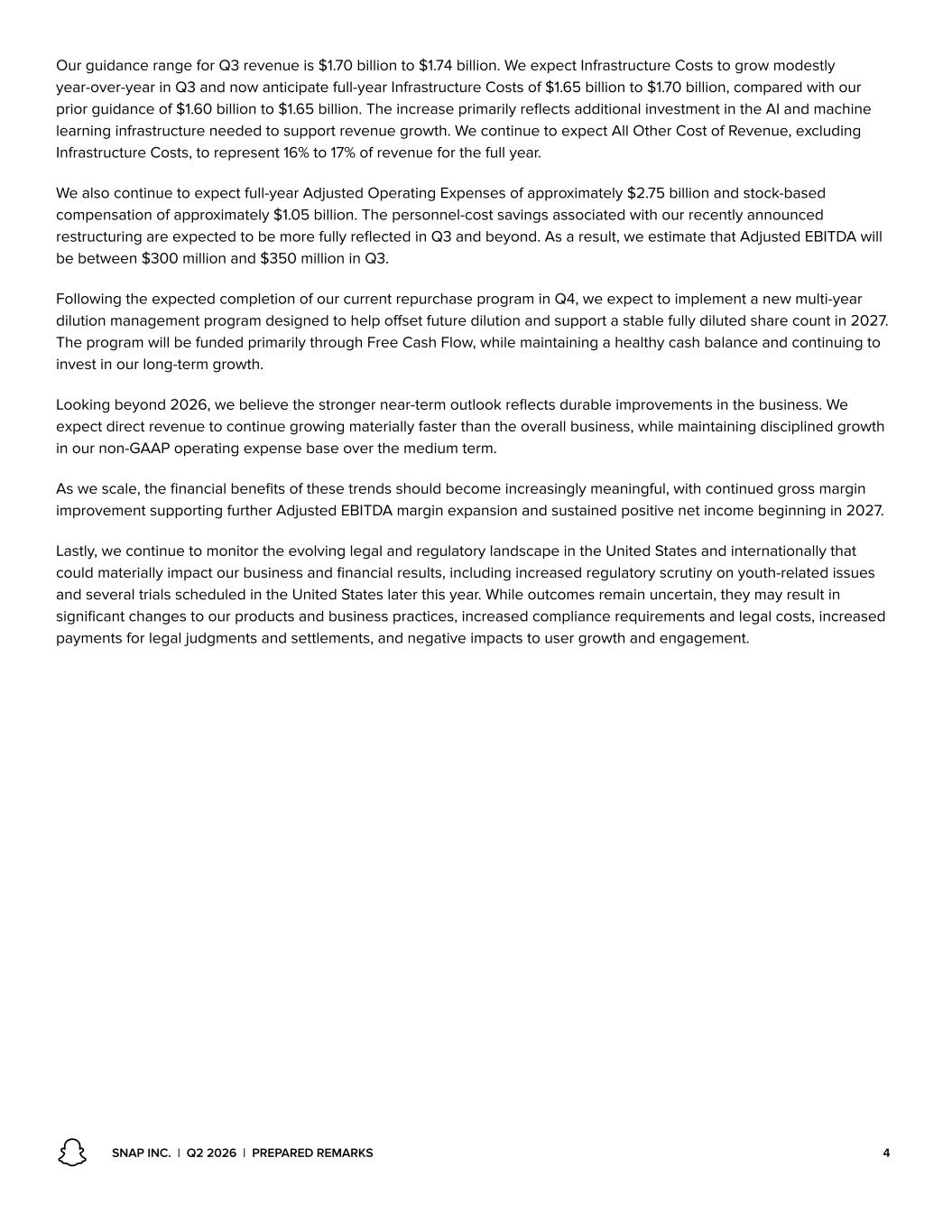 Our guidance range for Q3 revenue is \$1.70 billion to \$1.74 billion. We expect Infrastructure Costs to grow modestly year-over-year in Q3 and now anticipate full-year Infrastructure Costs of \$1.65 billion to \$1.70 billion, compared with our prior guidance of \$1.60 billion to \$1.65 billion. The increase primarily reflects additional investment in the AI and machine learning infrastructure needed to support revenue growth. We continue to expect All Other Cost of Revenue, excluding Infrastructure Costs, to represent 16% to 17% of revenue for the full year.

We also continue to expect full-year Adjusted Operating Expenses of approximately \$2.75 billion and stock-based compensation of approximately \$1.05 billion. The personnel-cost savings associated with our recently announced restructuring are expected to be more fully reflected in Q3 and beyond. As a result, we estimate that Adjusted EBITDA will be between \$300 million and \$350 million in Q3.

Following the expected completion of our current repurchase program in Q4, we expect to implement a new multi-year dilution management program designed to help offset future dilution and support a stable fully diluted share count in 2027. The program will be funded primarily through Free Cash Flow, while maintaining a healthy cash balance and continuing to invest in our long-term growth.

Looking beyond 2026, we believe the stronger near-term outlook reflects durable improvements in the business. We expect direct revenue to continue growing materially faster than the overall business, while maintaining disciplined growth in our non-GAAP operating expense base over the medium term.

As we scale, the financial benefits of these trends should become increasingly meaningful, with continued gross margin improvement supporting further Adjusted EBITDA margin expansion and sustained positive net income beginning in 2027.

Lastly, we continue to monitor the evolving legal and regulatory landscape in the United States and internationally that could materially impact our business and financial results, including increased regulatory scrutiny on youth-related issues and several trials scheduled in the United States later this year. While outcomes remain uncertain, they may result in significant changes to our products and business practices, increased compliance requirements and legal costs, increased payments for legal judgments and settlements, and negative impacts to user growth and engagement.

SNAP INC. | Q2 2026 | PREPARED REMARKS 4